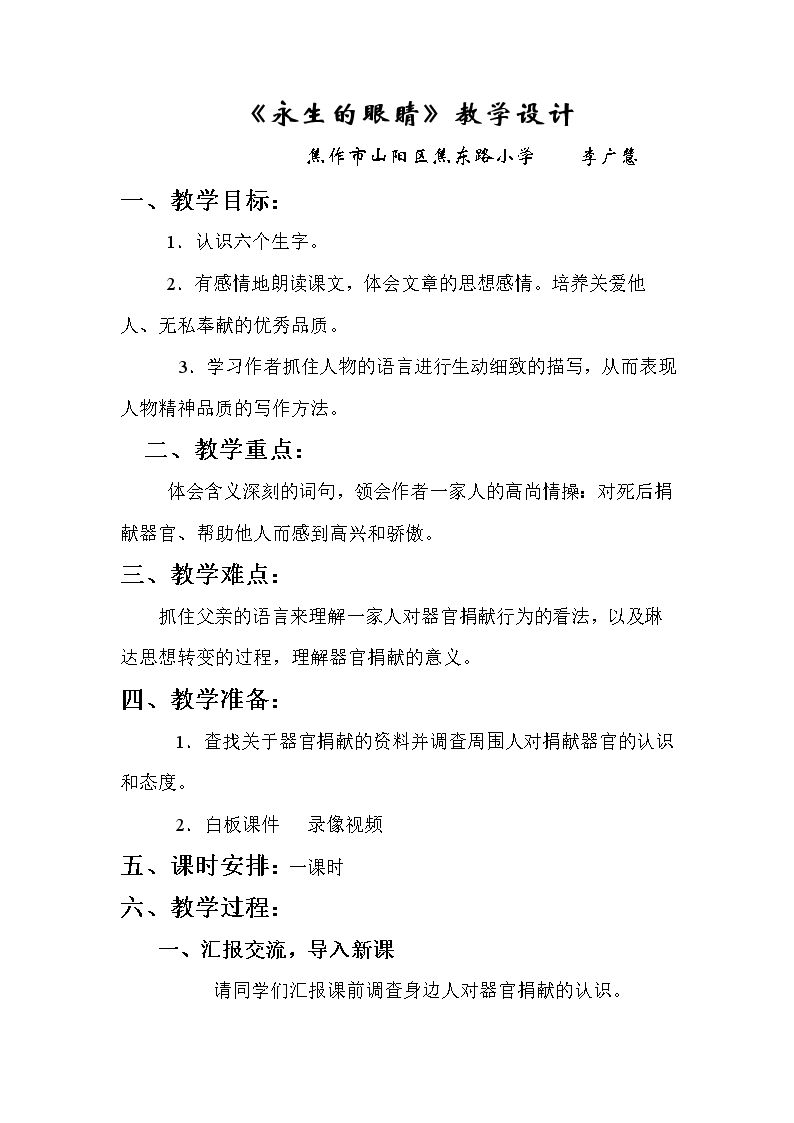 《永生的眼睛》教学设计

焦作市山阳区焦东路小学 李广慧

一、教学目标：

1．认识六个生字。

2．有感情地朗读课文，体会文章的思想感情。培养关爱他人、无私奉献的优秀品质。

3．学习作者抓住人物的语言进行生动细致的描写，从而表现人物精神品质的写作方法。

二、教学重点：

体会含义深刻的词句，领会作者一家人的高尚情操：对死后捐献器官、帮助他人而感到高兴和骄傲。

三、教学难点：

抓住父亲的语言来理解一家人对器官捐献行为的看法，以及琳达思想转变的过程，理解器官捐献的意义。

四、教学准备：

1．查找关于器官捐献的资料并调查周围人对捐献器官的认识和态度。

2．白板课件 录像视频

五、课时安排：一课时

六、教学过程：

一、汇报交流，导入新课

请同学们汇报课前调查身边人对器官捐献的认识。